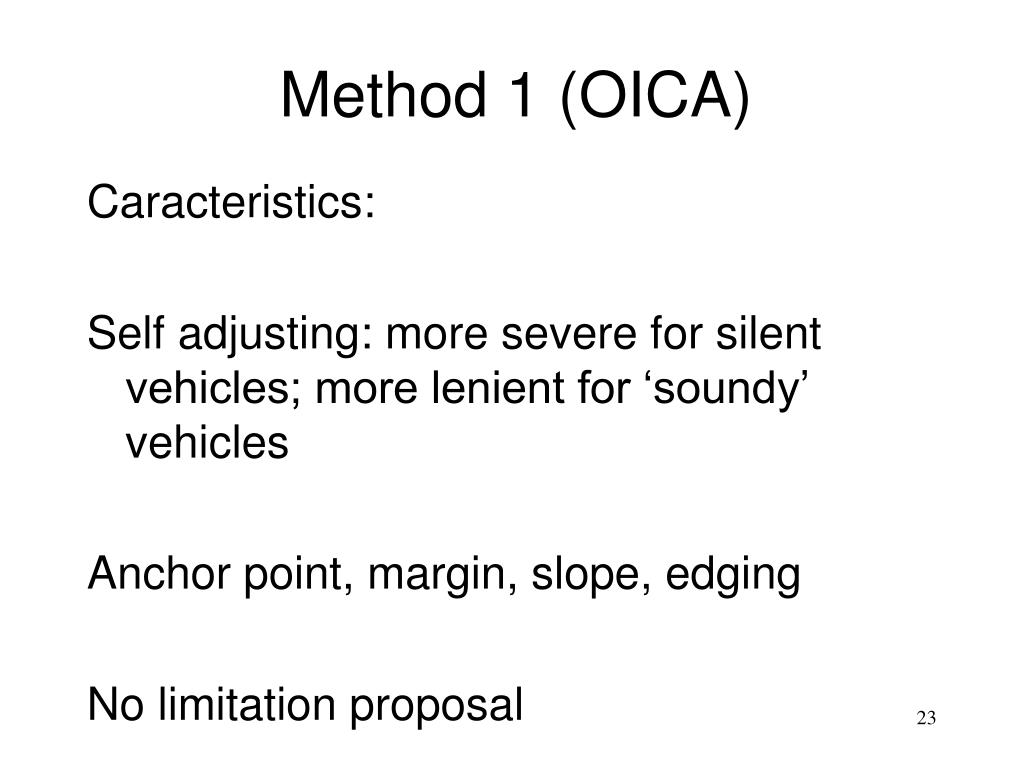 Method 1 (OICA)

Caracteristics:

Self adjusting: more severe for silent vehicles; more lenient for ‘soundy’ vehicles

Anchor point, margin, slope, edging

No limitation proposal

23